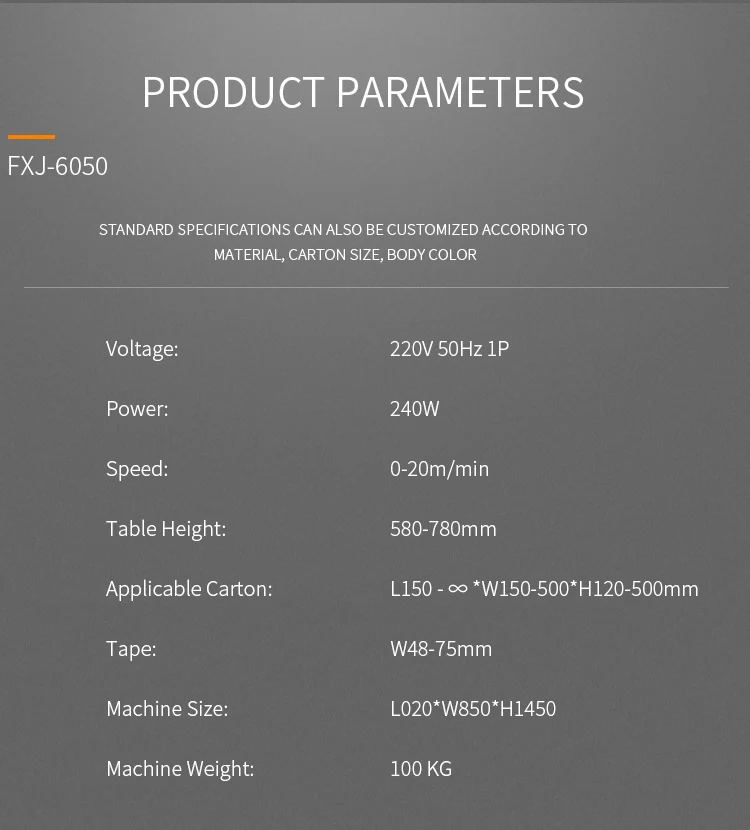 PRODUCT PARAMETERS

FXJ-6050

STANDARD SPECIFICATIONS CAN ALSO BE CUSTOMIZED ACCORDING TO MATERIAL, CARTON SIZE, BODY COLOR

Voltage: 220V 50Hz 1P

Power: 240W

Speed: 0-20m/min

Table Height: 580-780mm

Applicable Carton: L150 - ∞ *W150-500*H120-500mm

Tape: W48-75mm

Machine Size: L020*W850*H1450

Machine Weight: 100 KG